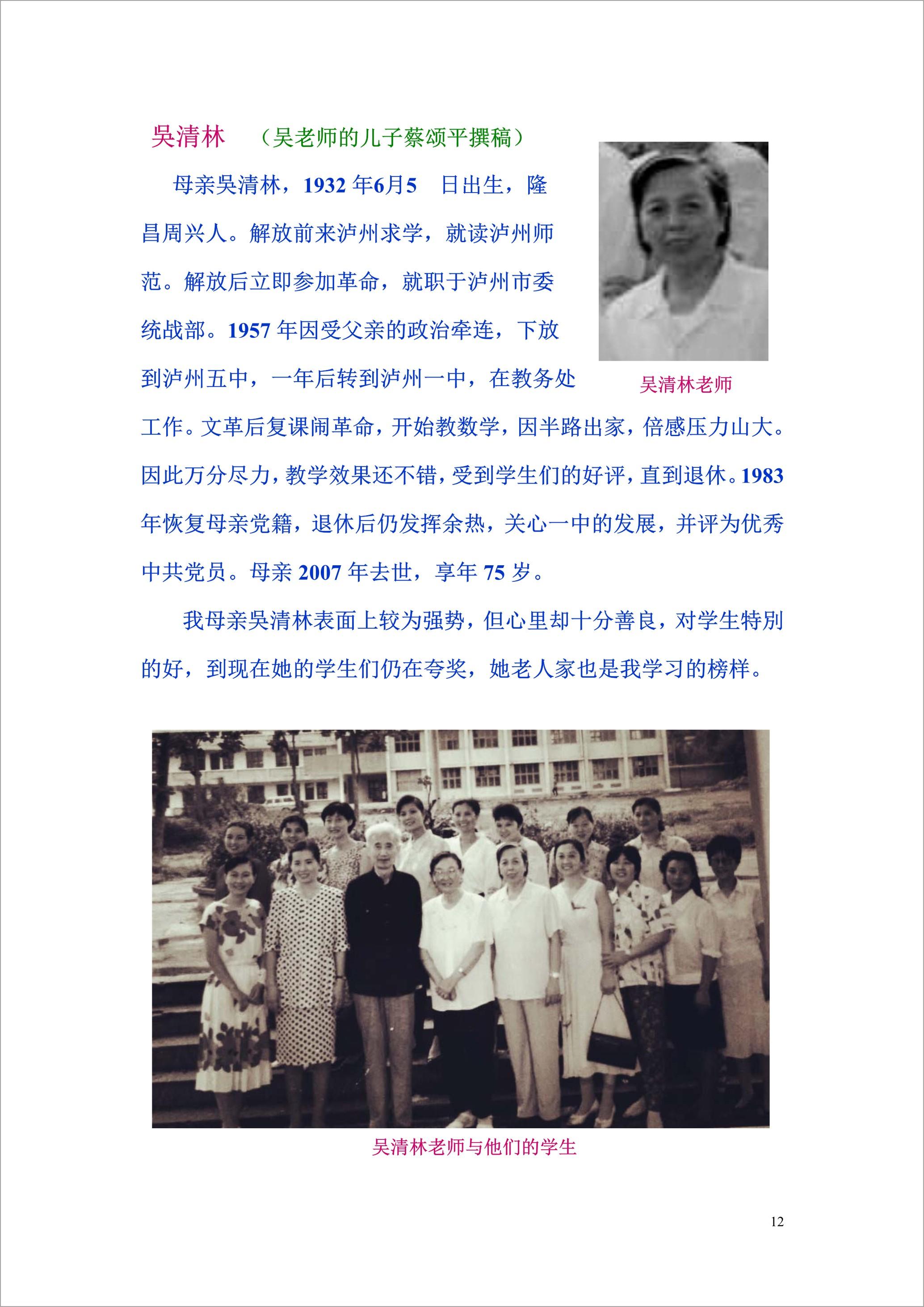 吴清林 （吴老师的儿子蔡颂平撰稿）

母亲吴清林，1932 年6月5 日出生，隆昌周兴人。解放前来泸州求学，就读泸州师范。解放后立即参加革命，就职于泸州市委统战部。1957 年因受父亲的政治牵连，下放到泸州五中，一年后转到泸州一中，在教务处工作。文革后复课闹革命，开始教数学，因半路出家，倍感压力山大。因此万分尽力，教学效果还不错，受到学生们的好评，直到退休。1983 年恢复母亲党籍，退休后仍发挥余热，关心一中的发展，并评为优秀中共党员。母亲 2007 年去世，享年 75 岁。

吴清林老师

我母亲吴清林表面上较为强势，但心里却十分善良，对学生特别的好，到现在她的学生们仍在夸奖，她老人家也是我学习的榜样。

吴清林老师与他们的学生

12